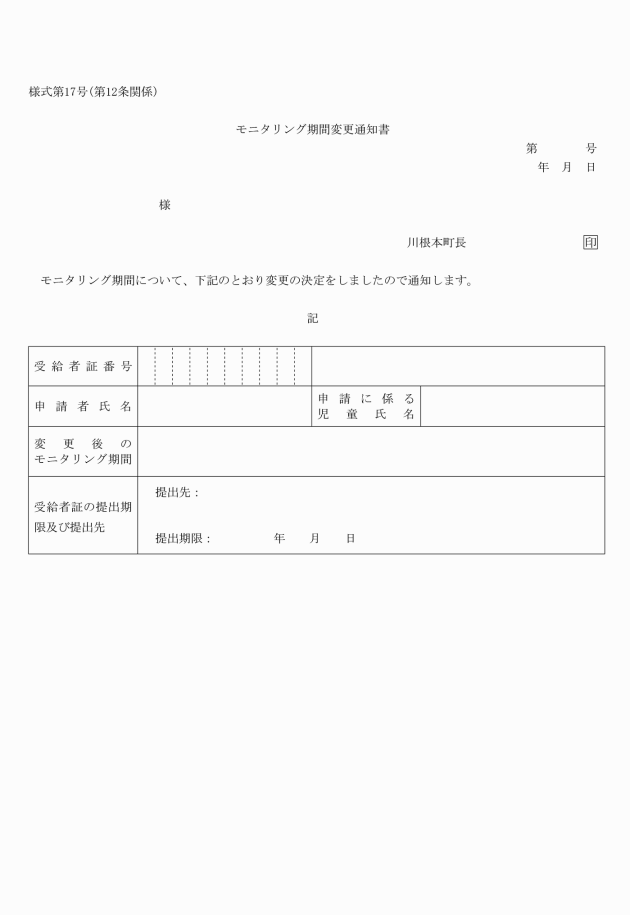 様式第17号（第12条関係）

モニタリング期間変更通知書

第　　号
年　月　日

様

川根本町長　　印

モニタリング期間について、下記のとおり変更の決定をしましたので通知します。

記

| 受給者証番号 | | | |
|---|---|---|---|
| 申請者氏名 | | 申請に係る児童氏名 | |
| 変更後のモニタリング期間 | | | |
| 受給者証の提出期限及び提出先 | 提出先：<br>提出期限：　　年　月　日 | | |